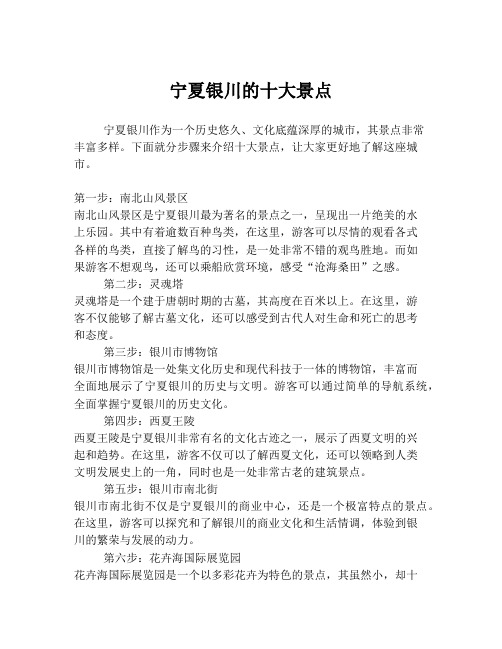 宁夏银川的十大景点

宁夏银川作为一个历史悠久、文化底蕴深厚的城市，其景点非常丰富多样。下面就分步骤来介绍十大景点，让大家更好地了解这座城市。

第一步：南北山风景区
南北山风景区是宁夏银川最为著名的景点之一，呈现出一片绝美的水上乐园。其中有着逾数百种鸟类，在这里，游客可以尽情的观看各式各样的鸟类，直接了解鸟的习性，是一处非常不错的观鸟胜地。而如果游客不想观鸟，还可以乘船欣赏环境，感受“沧海桑田”之感。

第二步：灵魂塔
灵魂塔是一个建于唐朝时期的古墓，其高度在百米以上。在这里，游客不仅能够了解古墓文化，还可以感受到古代人对生命和死亡的思考和态度。

第三步：银川市博物馆
银川市博物馆是一处集文化历史和现代科技于一体的博物馆，丰富而全面地展示了宁夏银川的历史与文明。游客可以通过简单的导航系统，全面掌握宁夏银川的历史文化。

第四步：西夏王陵
西夏王陵是宁夏银川非常有名的文化古迹之一，展示了西夏文明的兴起和趋势。在这里，游客不仅可以了解西夏文化，还可以领略到人类文明发展史上的一角，同时也是一处非常古老的建筑景点。

第五步：银川市南北街
银川市南北街不仅是宁夏银川的商业中心，还是一个极富特点的景点。在这里，游客可以探究和了解银川的商业文化和生活情调，体验到银川的繁荣与发展的动力。

第六步：花卉海国际展览园
花卉海国际展览园是一个以多彩花卉为特色的景点，其虽然小，却十